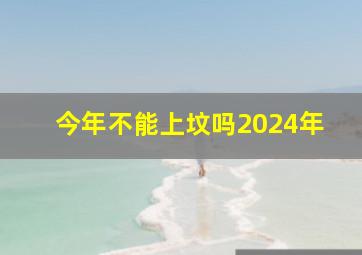 今年不能上坟吗2024年